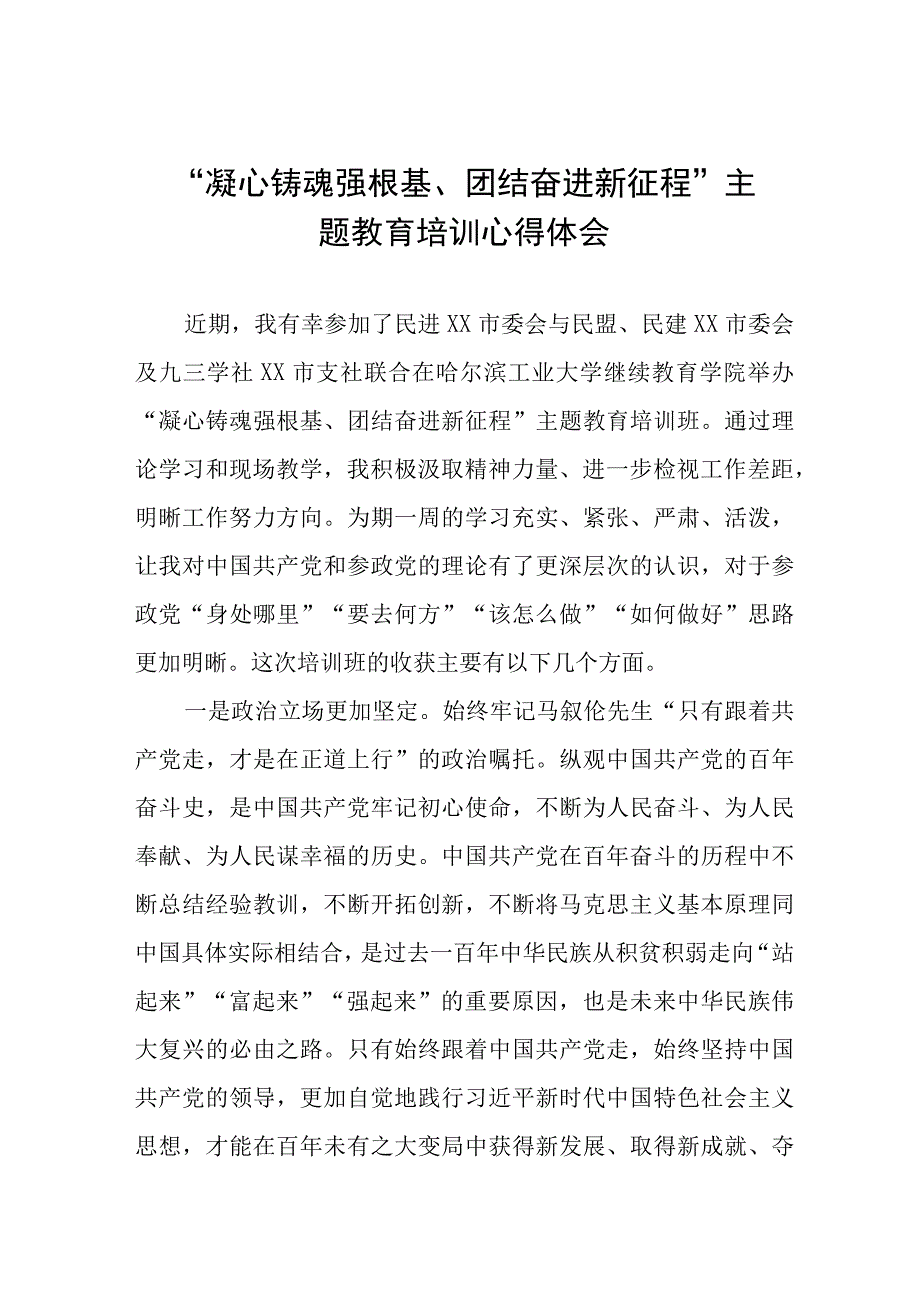 “凝心铸魂强根基、团结奋进新征程”主题教育培训心得体会

近期，我有幸参加了民进XX市委会与民盟、民建XX市委会及九三学社XX市支社联合在哈尔滨工业大学继续教育学院举办“凝心铸魂强根基、团结奋进新征程”主题教育培训班。通过理论学习和现场教学，我积极汲取精神力量、进一步检视工作差距，明晰工作努力方向。为期一周的学习充实、紧张、严肃、活泼，让我对中国共产党和参政党的理论有了更深层次的认识，对于参政党“身处哪里”“要去何方”“该怎么做”“如何做好”思路更加明晰。这次培训班的收获主要有以下几个方面。

一是政治立场更加坚定。始终牢记马叙伦先生“只有跟着共产党走，才是在正道上行”的政治嘱托。纵观中国共产党的百年奋斗史，是中国共产党牢记初心使命，不断为人民奋斗、为人民奉献、为人民谋幸福的历史。中国共产党在百年奋斗的历程中不断总结经验教训，不断开拓创新，不断将马克思主义基本原理同中国具体实际相结合，是过去一百年中华民族从积贫积弱走向“站起来”“富起来”“强起来”的重要原因，也是未来中华民族伟大复兴的必由之路。只有始终跟着中国共产党走，始终坚持中国共产党的领导，更加自觉地践行习近平新时代中国特色社会主义思想，才能在百年未有之大变局中获得新发展、取得新成就、夺